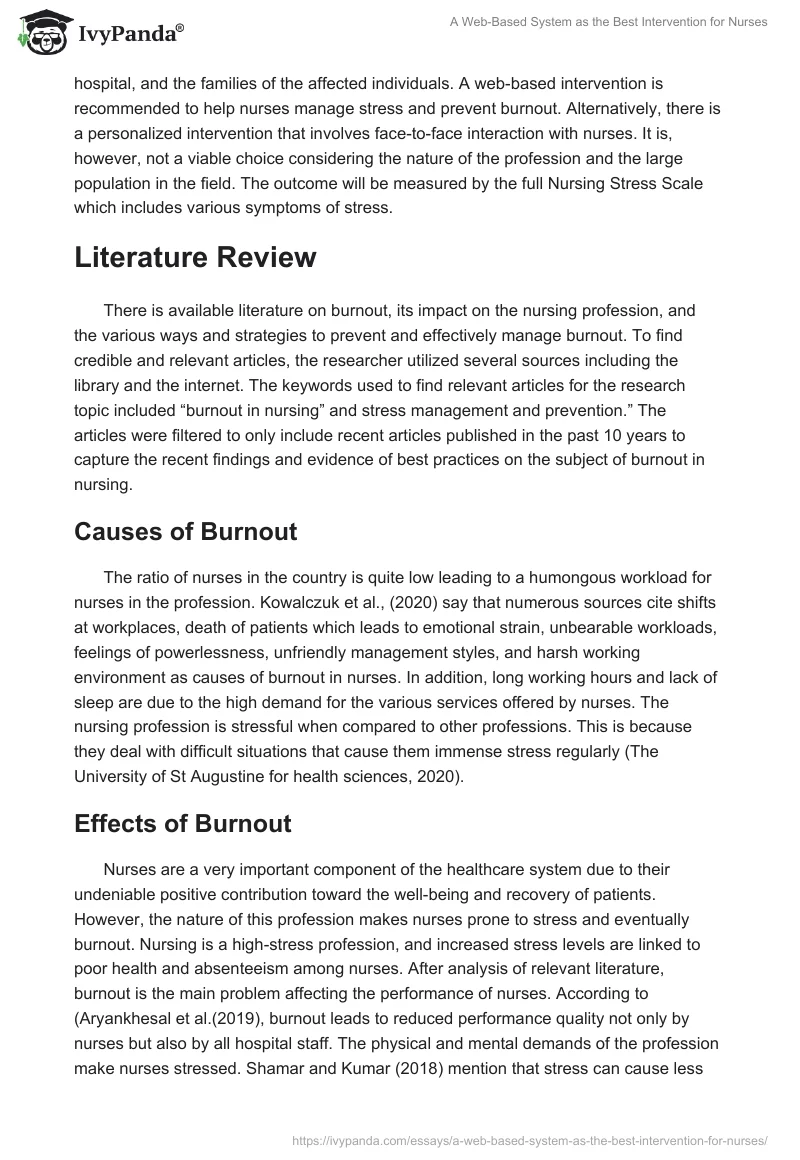 IvyPanda®

A Web-Based System as the Best Intervention for Nurses

hospital, and the families of the affected individuals. A web-based intervention is recommended to help nurses manage stress and prevent burnout. Alternatively, there is a personalized intervention that involves face-to-face interaction with nurses. It is, however, not a viable choice considering the nature of the profession and the large population in the field. The outcome will be measured by the full Nursing Stress Scale which includes various symptoms of stress.

Literature Review

There is available literature on burnout, its impact on the nursing profession, and the various ways and strategies to prevent and effectively manage burnout. To find credible and relevant articles, the researcher utilized several sources including the library and the internet. The keywords used to find relevant articles for the research topic included “burnout in nursing” and stress management and prevention.” The articles were filtered to only include recent articles published in the past 10 years to capture the recent findings and evidence of best practices on the subject of burnout in nursing.

Causes of Burnout

The ratio of nurses in the country is quite low leading to a humongous workload for nurses in the profession. Kowalczuk et al., (2020) say that numerous sources cite shifts at workplaces, death of patients which leads to emotional strain, unbearable workloads, feelings of powerlessness, unfriendly management styles, and harsh working environment as causes of burnout in nurses. In addition, long working hours and lack of sleep are due to the high demand for the various services offered by nurses. The nursing profession is stressful when compared to other professions. This is because they deal with difficult situations that cause them immense stress regularly (The University of St Augustine for health sciences, 2020).

Effects of Burnout

Nurses are a very important component of the healthcare system due to their undeniable positive contribution toward the well-being and recovery of patients. However, the nature of this profession makes nurses prone to stress and eventually burnout. Nursing is a high-stress profession, and increased stress levels are linked to poor health and absenteeism among nurses. After analysis of relevant literature, burnout is the main problem affecting the performance of nurses. According to (Aryankhesal et al.(2019), burnout leads to reduced performance quality not only by nurses but also by all hospital staff. The physical and mental demands of the profession make nurses stressed. Shamar and Kumar (2018) mention that stress can cause less

https://ivypanda.com/essays/a-web-based-system-as-the-best-intervention-for-nurses/